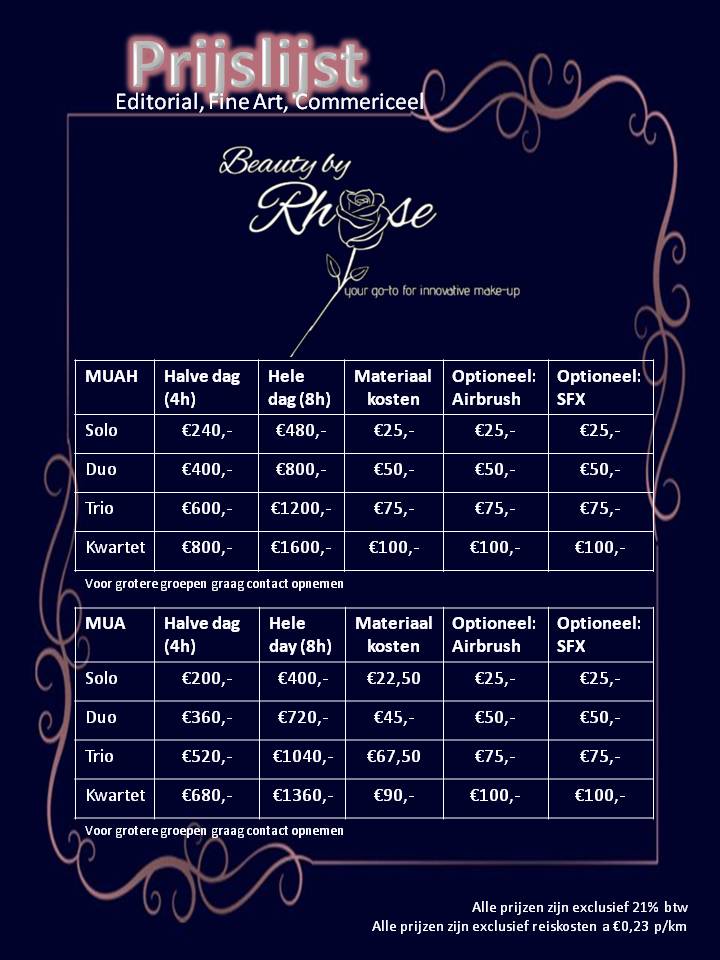 Prijslijst
Editorial, Fine Art, Commericeel

Beauty by Rhose
your go-to for innovative make-up

| MUAH | Halve dag (4h) | Hele dag (8h) | Materiaal kosten | Optioneel: Airbrush | Optioneel: SFX |
|---|---|---|---|---|---|
| Solo | €240,- | €480,- | €25,- | €25,- | €25,- |
| Duo | €400,- | €800,- | €50,- | €50,- | €50,- |
| Trio | €600,- | €1200,- | €75,- | €75,- | €75,- |
| Kwartet | €800,- | €1600,- | €100,- | €100,- | €100,- |

Voor grotere groepen graag contact opnemen

| MUA | Halve dag (4h) | Hele day (8h) | Materiaal kosten | Optioneel: Airbrush | Optioneel: SFX |
|---|---|---|---|---|---|
| Solo | €200,- | €400,- | €22,50 | €25,- | €25,- |
| Duo | €360,- | €720,- | €45,- | €50,- | €50,- |
| Trio | €520,- | €1040,- | €67,50 | €75,- | €75,- |
| Kwartet | €680,- | €1360,- | €90,- | €100,- | €100,- |

Voor grotere groepen graag contact opnemen

Alle prijzen zijn exclusief 21% btw
Alle prijzen zijn exclusief reiskosten a €0,23 p/km